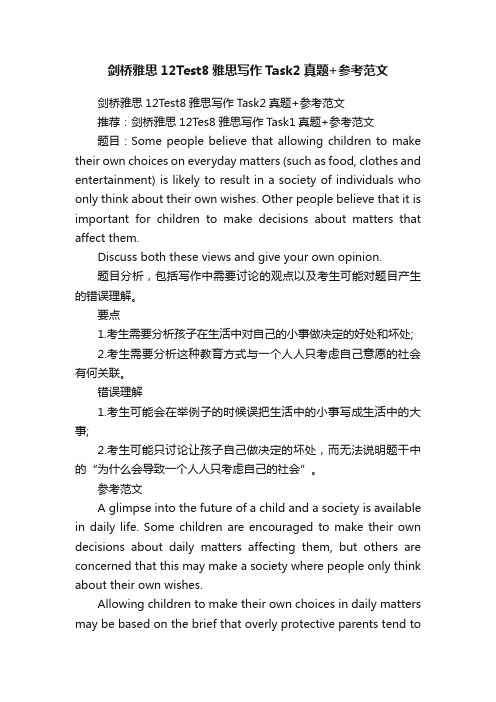 剑桥雅思 12Test8 雅思写作 Task2 真题+参考范文

剑桥雅思 12Test8 雅思写作 Task2 真题+参考范文

推荐：剑桥雅思 12Tes8 雅思写作 Task1 真题+参考范文

题目：Some people believe that allowing children to make their own choices on everyday matters (such as food, clothes and entertainment) is likely to result in a society of individuals who only think about their own wishes. Other people believe that it is important for children to make decisions about matters that affect them.

Discuss both these views and give your own opinion.

题目分析，包括写作中需要讨论的观点以及考生可能对题目产生的错误理解。

要点

1.考生需要分析孩子在生活中对自己的小事做决定的好处和坏处;

2.考生需要分析这种教育方式与一个人人只考虑自己意愿的社会有何关联。

错误理解

1.考生可能会在举例子的时候误把生活中的小事写成生活中的大事;

2.考生可能只讨论让孩子自己做决定的坏处，而无法说明题干中的“为什么会导致一个人人只考虑自己的社会”。

参考范文

A glimpse into the future of a child and a society is available in daily life. Some children are encouraged to make their own decisions about daily matters affecting them, but others are concerned that this may make a society where people only think about their own wishes.

Allowing children to make their own choices in daily matters may be based on the brief that overly protective parents tend to